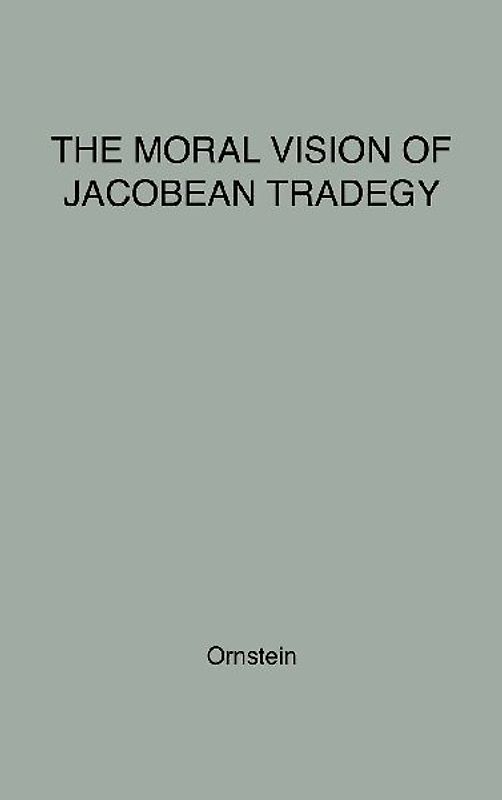 THE MORAL VISION OF JACOBEAN TRADEGY

Ornstein